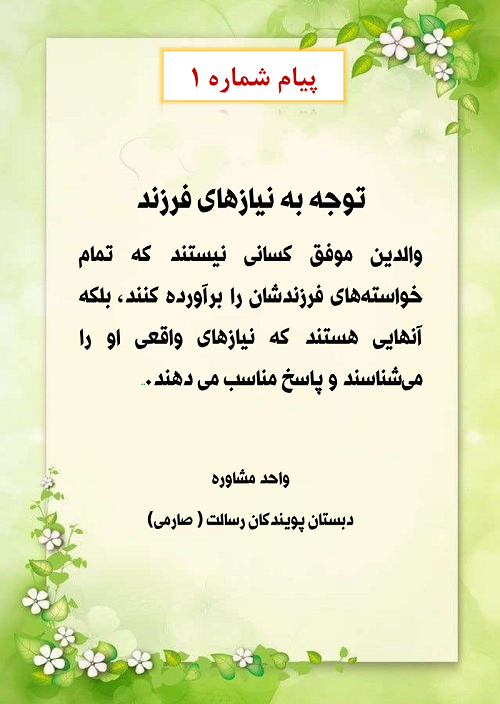 پیام شماره ۱

توجه به نیازهای فرزند

والدین موفق کسانی نیستند که تمام خواسته‌های فرزندشان را برآورده کنند، بلکه آنهایی هستند که نیازهای واقعی او را می‌شناسند و پاسخ مناسب می دهند.

واحد مشاوره

دبستان پویندگان رسالت ( صارمی)